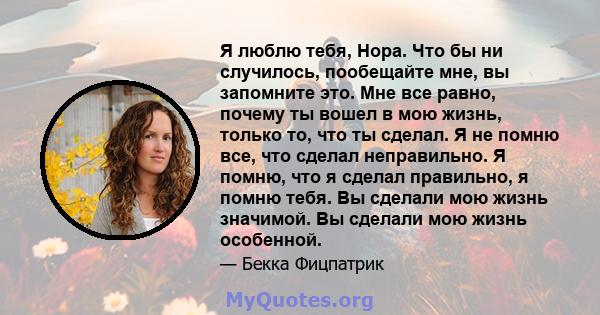 Я люблю тебя, Нора. Что бы ни случилось, пообещайте мне, вы запомните это. Мне все равно, почему ты вошел в мою жизнь, только то, что ты сделал. Я не помню все, что сделал неправильно. Я помню, что я сделал правильно, я помню тебя. Вы сделали мою жизнь значимой. Вы сделали мою жизнь особенной.

— Бекка Фицпатрик

MyQuotes.org